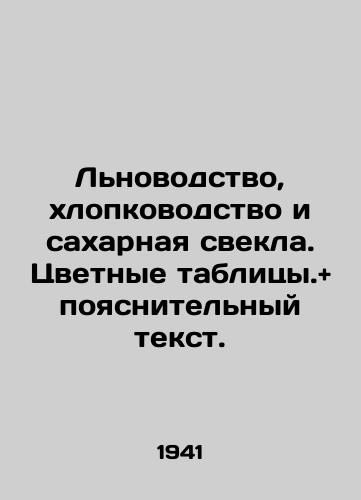 Льноводство, хлопководство и сахарная свекла. Цветные таблицы.+ пояснительный текст.

1941